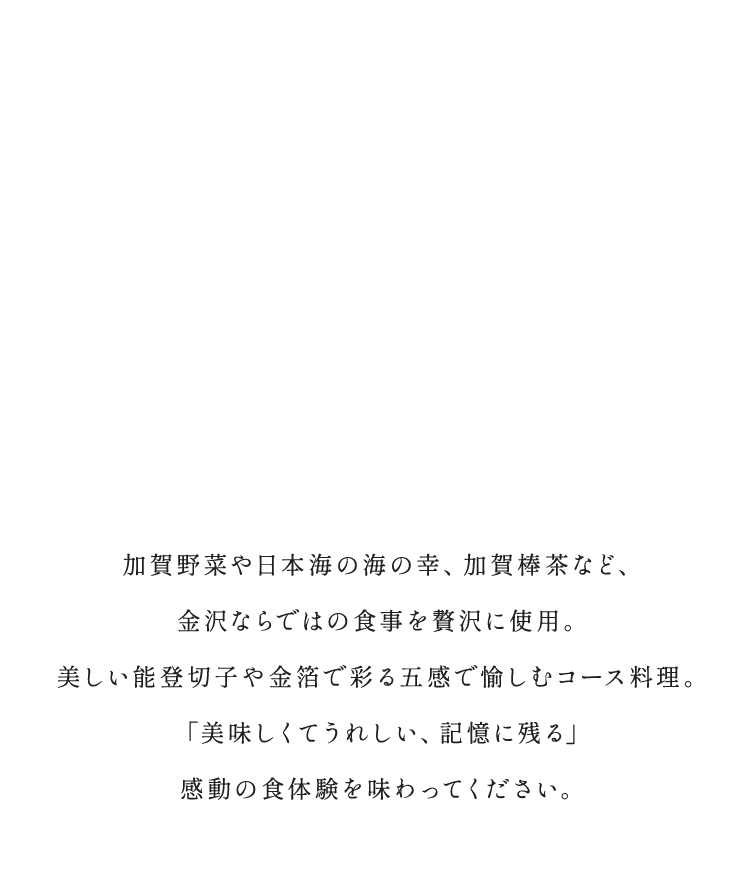 加賀野菜や日本海の海の幸、加賀棒茶など、

金沢ならではの食事を贅沢に使用。

美しい能登切子や金箔で彩る五感で愉しむコース料理。

「美味しくてうれしい、記憶に残る」

感動の食体験を味わってください。